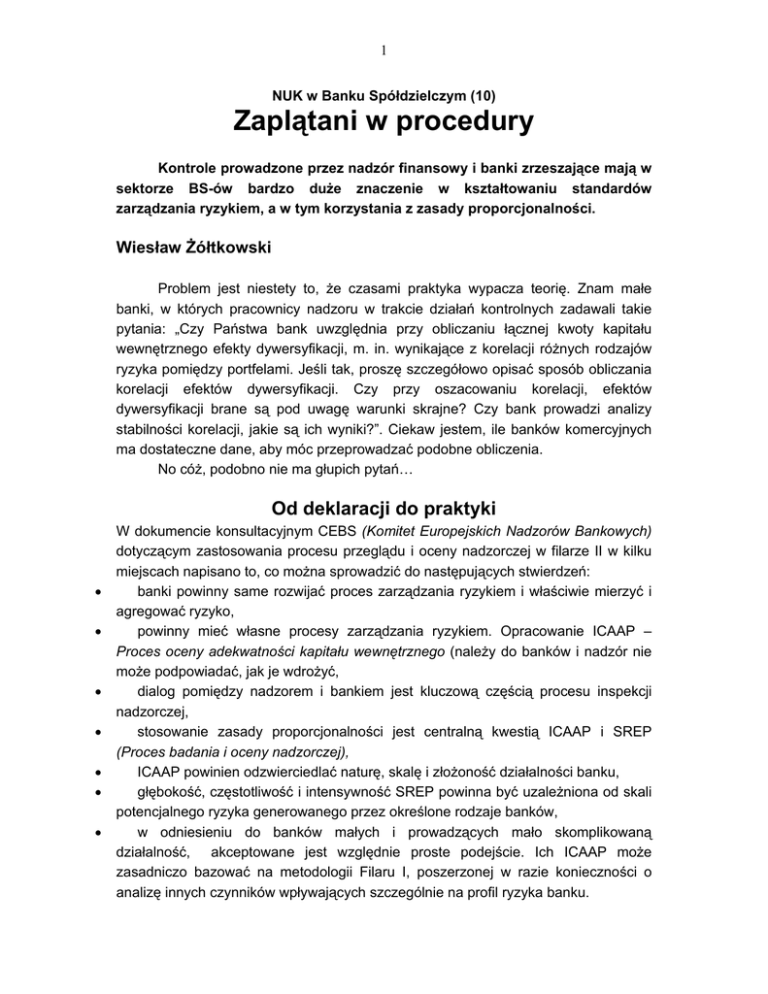 1

NUK w Banku Spółdzielczym (10)

Zaplątani w procedury

Kontrole prowadzone przez nadzór finansowy i banki zrzeszające mają w sektorze BS-ów bardzo duże znaczenie w kształtowaniu standardów zarządzania ryzykiem, a w tym korzystania z zasady proporcjonalności.

Wiesław Żółtkowski

Problem jest niestety to, że czasami praktyka wypacza teorię. Znam małe banki, w których pracownicy nadzoru w trakcie działań kontrolnych zadawali takie pytania: „Czy Państwa bank uwzględnia przy obliczaniu łącznej kwoty kapitału wewnętrznego efekty dywersyfikacji, m. in. wynikające z korelacji różnych rodzajów ryzyka pomiędzy portfelami. Jeśli tak, proszę szczegółowo opisać sposób obliczania korelacji efektów dywersyfikacji. Czy przy oszacowaniu korelacji, efektów dywersyfikacji brane są pod uwagę warunki skrajne? Czy bank prowadzi analizy stabilności korelacji, jakie są ich wyniki?”. Ciekaw jestem, ile banków komercyjnych ma dostateczne dane, aby móc przeprowadzać podobne obliczenia.
No cóż, podobno nie ma głupich pytań…

Od deklaracji do praktyki

W dokumencie konsultacyjnym CEBS (Komitet Europejskich Nadzorów Bankowych) dotyczącym zastosowania procesu przeglądu i oceny nadzorczej w filarze II w kilku miejscach napisano to, co można sprowadzić do następujących stwierdzeń:
• banki powinny same rozwijać proces zarządzania ryzykiem i właściwie mierzyć i agregować ryzyko,
• powinny mieć własne procesy zarządzania ryzykiem. Opracowanie ICAAP – Proces oceny adekwatności kapitału wewnętrznego (należy do banków i nadzór nie może podpowiadać, jak je wdrożyć,
• dialog pomiędzy nadzorem i bankiem jest kluczową częścią procesu inspekcji nadzorczej,
• stosowanie zasady proporcjonalności jest centralną kwestią ICAAP i SREP (Proces badania i oceny nadzorczej),
• ICAAP powinien odzwierciedlać naturę, skalę i złożoność działalności banku,
• głębokość, częstotliwość i intensywność SREP powinna być uzależniona od skali potencjalnego ryzyka generowanego przez określone rodzaje banków,
• w odniesieniu do banków małych i prowadzących mało skomplikowaną działalność, akceptowane jest względnie proste podejście. Ich ICAAP może zasadniczo bazować na metodologii Filaru I, poszerzonej w razie konieczności o analizę innych czynników wpływających szczególnie na profil ryzyka banku.